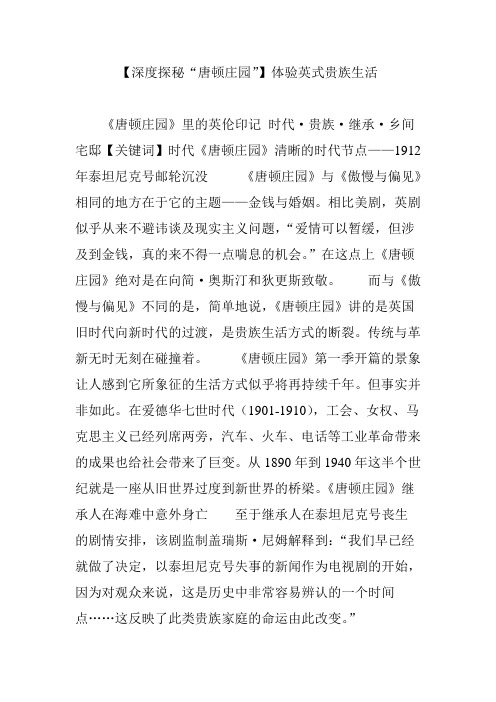 【深度探秘“唐顿庄园”】体验英式贵族生活

《唐顿庄园》里的英伦印记 时代·贵族·继承·乡间宅邸【关键词】时代《唐顿庄园》清晰的时代节点——1912年泰坦尼克号邮轮沉没 《唐顿庄园》与《傲慢与偏见》相同的地方在于它的主题——金钱与婚姻。相比美剧，英剧似乎从来不避讳谈及现实主义问题，“爱情可以暂缓，但涉及到金钱，真的来不得一点喘息的机会。”在这点上《唐顿庄园》绝对是在向简·奥斯汀和狄更斯致敬。 而与《傲慢与偏见》不同的是，简单地说，《唐顿庄园》讲的是英国旧时代向新时代的过渡，是贵族生活方式的断裂。传统与革新无时无刻在碰撞着。 《唐顿庄园》第一季开篇的景象让人感到它所象征的生活方式似乎将再持续千年。但事实并非如此。在爱德华七世时代（1901-1910），工会、女权、马克思主义已经列席两旁，汽车、火车、电话等工业革命带来的成果也给社会带来了巨变。从1890年到1940年这半个世纪就是一座从旧世界过度到新世界的桥梁。《唐顿庄园》继承人在海难中意外身亡 至于继承人在泰坦尼克号丧生的剧情安排，该剧监制盖瑞斯·尼姆解释到：“我们早已经就做了决定，以泰坦尼克号失事的新闻作为电视剧的开始，因为对观众来说，这是历史中非常容易辨认的一个时间点……这反映了此类贵族家庭的命运由此改变。”